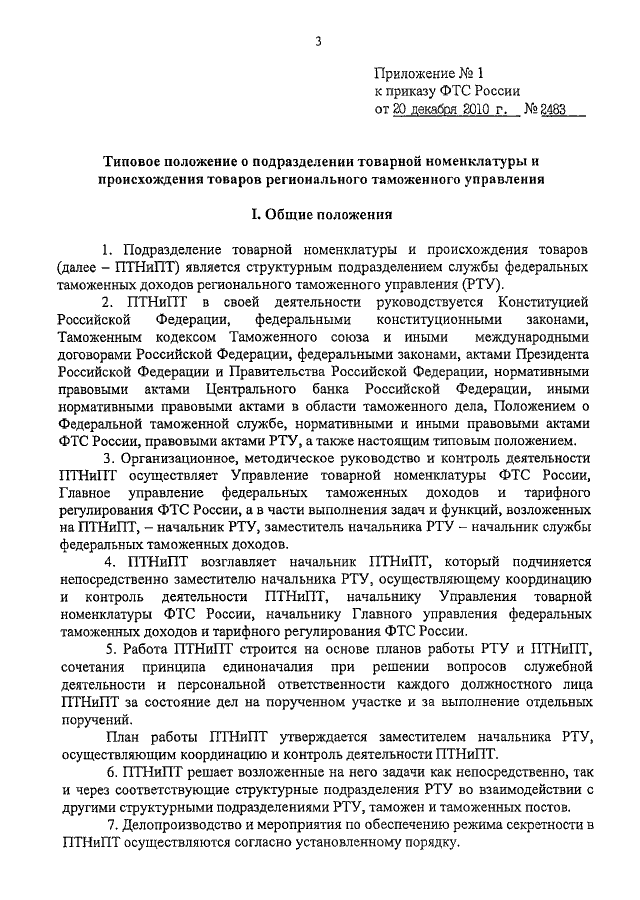 3

Приложение № 1
к приказу ФТС России
от 20 декабря 2010 г. № 2483

Типовое положение о подразделении товарной номенклатуры и происхождения товаров регионального таможенного управления

I. Общие положения

1. Подразделение товарной номенклатуры и происхождения товаров (далее – ПТНиПТ) является структурным подразделением службы федеральных таможенных доходов регионального таможенного управления (РТУ).

2. ПТНиПТ в своей деятельности руководствуется Конституцией Российской Федерации, федеральными конституционными законами, Таможенным кодексом Таможенного союза и иными международными договорами Российской Федерации, федеральными законами, актами Президента Российской Федерации и Правительства Российской Федерации, нормативными правовыми актами Центрального банка Российской Федерации, иными нормативными правовыми актами в области таможенного дела, Положением о Федеральной таможенной службе, нормативными и иными правовыми актами ФТС России, правовыми актами РТУ, а также настоящим типовым положением.

3. Организационное, методическое руководство и контроль деятельности ПТНиПТ осуществляет Управление товарной номенклатуры ФТС России, Главное управление федеральных таможенных доходов и тарифного регулирования ФТС России, а в части выполнения задач и функций, возложенных на ПТНиПТ, – начальник РТУ, заместитель начальника РТУ – начальник службы федеральных таможенных доходов.

4. ПТНиПТ возглавляет начальник ПТНиПТ, который подчиняется непосредственно заместителю начальника РТУ, осуществляющему координацию и контроль деятельности ПТНиПТ, начальнику Управления товарной номенклатуры ФТС России, начальнику Главного управления федеральных таможенных доходов и тарифного регулирования ФТС России.

5. Работа ПТНиПТ строится на основе планов работы РТУ и ПТНиПТ, сочетания принципа единоначалия при решении вопросов служебной деятельности и персональной ответственности каждого должностного лица ПТНиПТ за состояние дел на порученном участке и за выполнение отдельных поручений.

План работы ПТНиПТ утверждается заместителем начальника РТУ, осуществляющим координацию и контроль деятельности ПТНиПТ.

6. ПТНиПТ решает возложенные на него задачи как непосредственно, так и через соответствующие структурные подразделения РТУ во взаимодействии с другими структурными подразделениями РТУ, таможен и таможенных постов.

7. Делопроизводство и мероприятия по обеспечению режима секретности в ПТНиПТ осуществляются согласно установленному порядку.